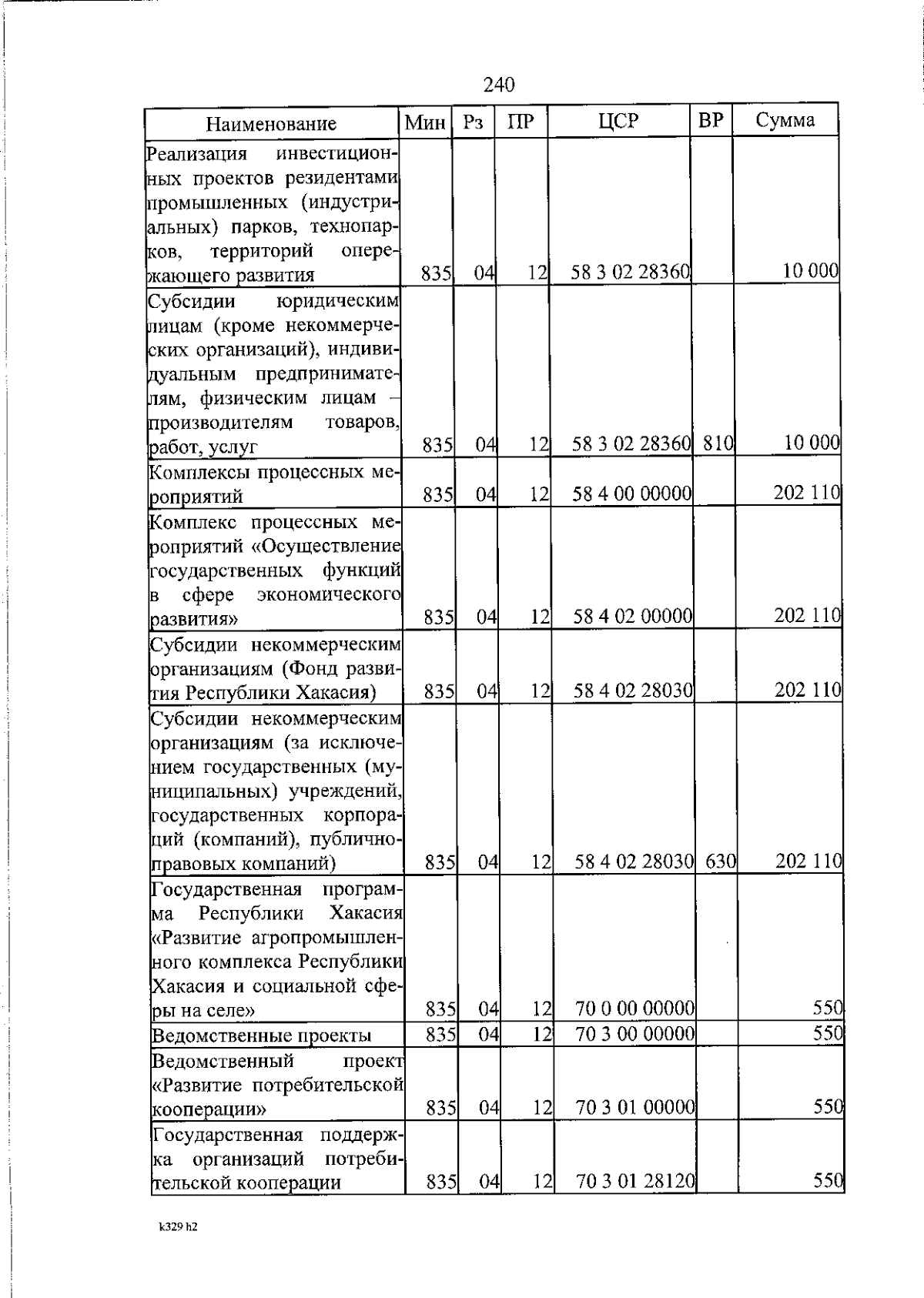 240

| Наименование | Мин | Рз | ПР | ЦСР | ВР | Сумма |
|---|---|---|---|---|---|---|
| Реализация инвестиционных проектов резидентами промышленных (индустриальных) парков, технопарков, территорий опережающего развития | 835 | 04 | 12 | 58 3 02 28360 |  | 10 000 |
| Субсидии юридическим лицам (кроме некоммерческих организаций), индивидуальным предпринимателям, физическим лицам – производителям товаров, работ, услуг | 835 | 04 | 12 | 58 3 02 28360 | 810 | 10 000 |
| Комплексы процессных мероприятий | 835 | 04 | 12 | 58 4 00 00000 |  | 202 110 |
| Комплекс процессных мероприятий «Осуществление государственных функций в сфере экономического развития» | 835 | 04 | 12 | 58 4 02 00000 |  | 202 110 |
| Субсидии некоммерческим организациям (Фонд развития Республики Хакасия) | 835 | 04 | 12 | 58 4 02 28030 |  | 202 110 |
| Субсидии некоммерческим организациям (за исключением государственных (муниципальных) учреждений, государственных корпораций (компаний), публично-правовых компаний) | 835 | 04 | 12 | 58 4 02 28030 | 630 | 202 110 |
| Государственная программа Республики Хакасия «Развитие агропромышленного комплекса Республики Хакасия и социальной сферы на селе» | 835 | 04 | 12 | 70 0 00 00000 |  | 550 |
| Ведомственные проекты | 835 | 04 | 12 | 70 3 00 00000 |  | 550 |
| Ведомственный проект «Развитие потребительской кооперации» | 835 | 04 | 12 | 70 3 01 00000 |  | 550 |
| Государственная поддержка организаций потребительской кооперации | 835 | 04 | 12 | 70 3 01 28120 |  | 550 |

k329 h2